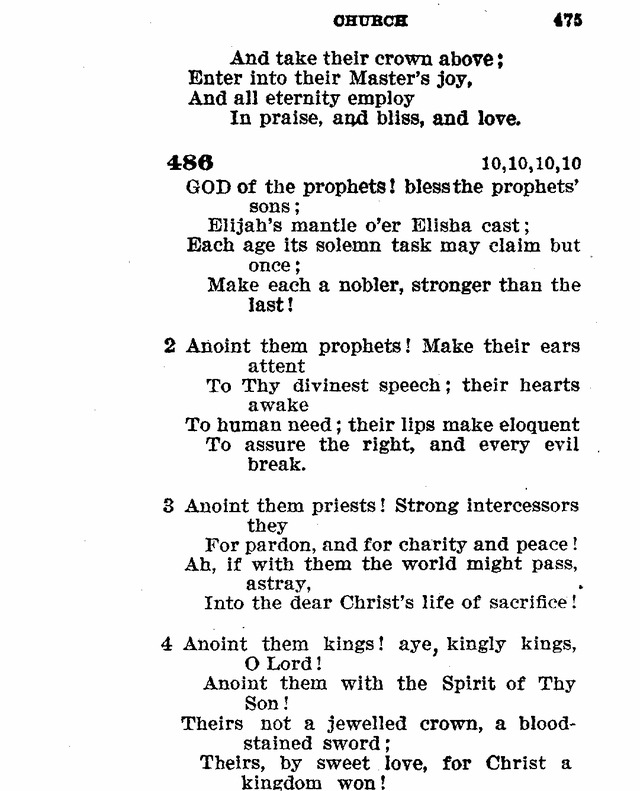 CHURCH 475

And take their crown above;
Enter into their Master's joy,
And all eternity employ
In praise, and bliss, and love.

486 10,10,10,10

GOD of the prophets! bless the prophets' sons;
Elijah's mantle o'er Elisha cast;
Each age its solemn task may claim but once;
Make each a nobler, stronger than the last!

2 Anoint them prophets! Make their ears attent
To Thy divinest speech; their hearts awake
To human need; their lips make eloquent
To assure the right, and every evil break.

3 Anoint them priests! Strong intercessors they
For pardon, and for charity and peace!
Ah, if with them the world might pass, astray,
Into the dear Christ's life of sacrifice!

4 Anoint them kings! aye, kingly kings, O Lord!
Anoint them with the Spirit of Thy Son!
Theirs not a jewelled crown, a blood-stained sword;
Theirs, by sweet love, for Christ a kingdom won!